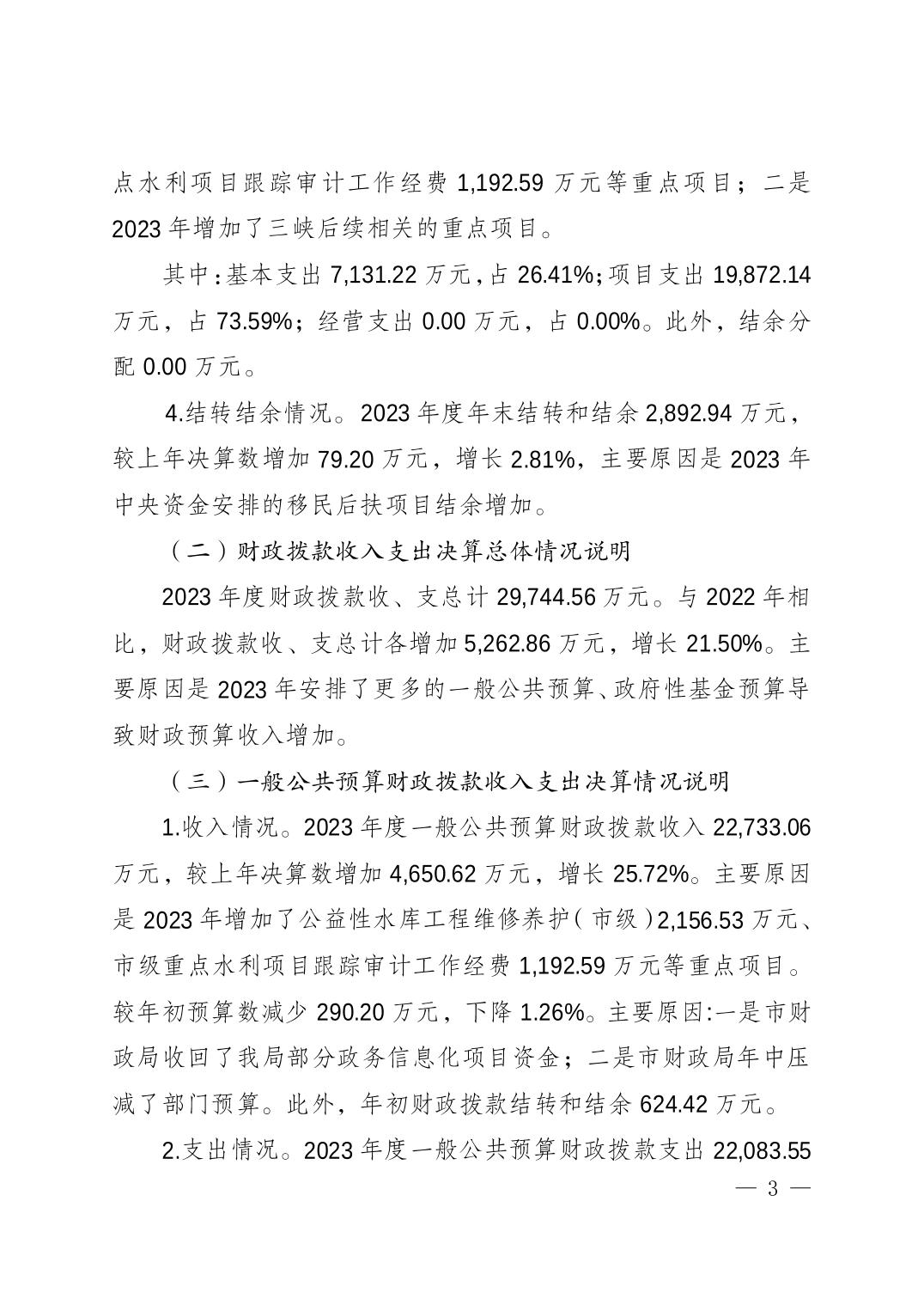 点水利项目跟踪审计工作经费 1,192.59 万元等重点项目；二是 2023 年增加了三峡后续相关的重点项目。

其中：基本支出 7,131.22 万元，占 26.41%；项目支出 19,872.14 万元，占 73.59%；经营支出 0.00 万元，占 0.00%。此外，结余分配 0.00 万元。

4.结转结余情况。2023 年度年末结转和结余 2,892.94 万元，较上年决算数增加 79.20 万元，增长 2.81%，主要原因是 2023 年中央资金安排的移民后扶项目结余增加。

（二）财政拨款收入支出决算总体情况说明

2023 年度财政拨款收、支总计 29,744.56 万元。与 2022 年相比，财政拨款收、支总计各增加 5,262.86 万元，增长 21.50%。主要原因是 2023 年安排了更多的一般公共预算、政府性基金预算导致财政预算收入增加。

（三）一般公共预算财政拨款收入支出决算情况说明

1.收入情况。2023 年度一般公共预算财政拨款收入 22,733.06 万元，较上年决算数增加 4,650.62 万元，增长 25.72%。主要原因是 2023 年增加了公益性水库工程维修养护（市级）2,156.53 万元、市级重点水利项目跟踪审计工作经费 1,192.59 万元等重点项目。较年初预算数减少 290.20 万元，下降 1.26%。主要原因:一是市财政局收回了我局部分政务信息化项目资金；二是市财政局年中压减了部门预算。此外，年初财政拨款结转和结余 624.42 万元。

2.支出情况。2023 年度一般公共预算财政拨款支出 22,083.55

— 3 —